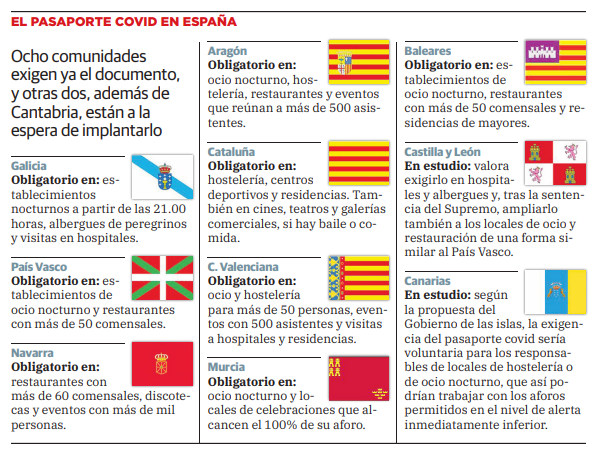 EL PASAPORTE COVID EN ESPAÑA

Ocho comunidades exigen ya el documento, y otras dos, además de Cantabria, están a la espera de implantarlo

Galicia
Obligatorio en: establecimientos nocturnos a partir de las 21.00 horas, albergues de peregrinos y visitas en hospitales.

País Vasco
Obligatorio en: establecimientos de ocio nocturno y restaurantes con más de 50 comensales.

Navarra
Obligatorio en: restaurantes con más de 60 comensales, discotecas y eventos con más de mil personas.

Aragón
Obligatorio en: ocio nocturno, hostelería, restaurantes y eventos que reúnan a más de 500 asistentes.

Cataluña
Obligatorio en: hostelería, centros deportivos y residencias. También en cines, teatros y galerías comerciales, si hay baile o comida.

C. Valenciana
Obligatorio en: ocio y hostelería para más de 50 personas, eventos con 500 asistentes y visitas a hospitales y residencias.

Murcia
Obligatorio en: ocio nocturno y locales de celebraciones que alcancen el 100% de su aforo.

Baleares
Obligatorio en: establecimientos de ocio nocturno, restaurantes con más de 50 comensales y residencias de mayores.

Castilla y León
En estudio: valora exigirlo en hospitales y albergues y, tras la sentencia del Supremo, ampliarlo también a los locales de ocio y restauración de una forma similar al País Vasco.

Canarias
En estudio: según la propuesta del Gobierno de las islas, la exigencia del pasaporte covid sería voluntaria para los responsables de locales de hostelería o de ocio nocturno, que así podrían trabajar con los aforos permitidos en el nivel de alerta inmediatamente inferior.